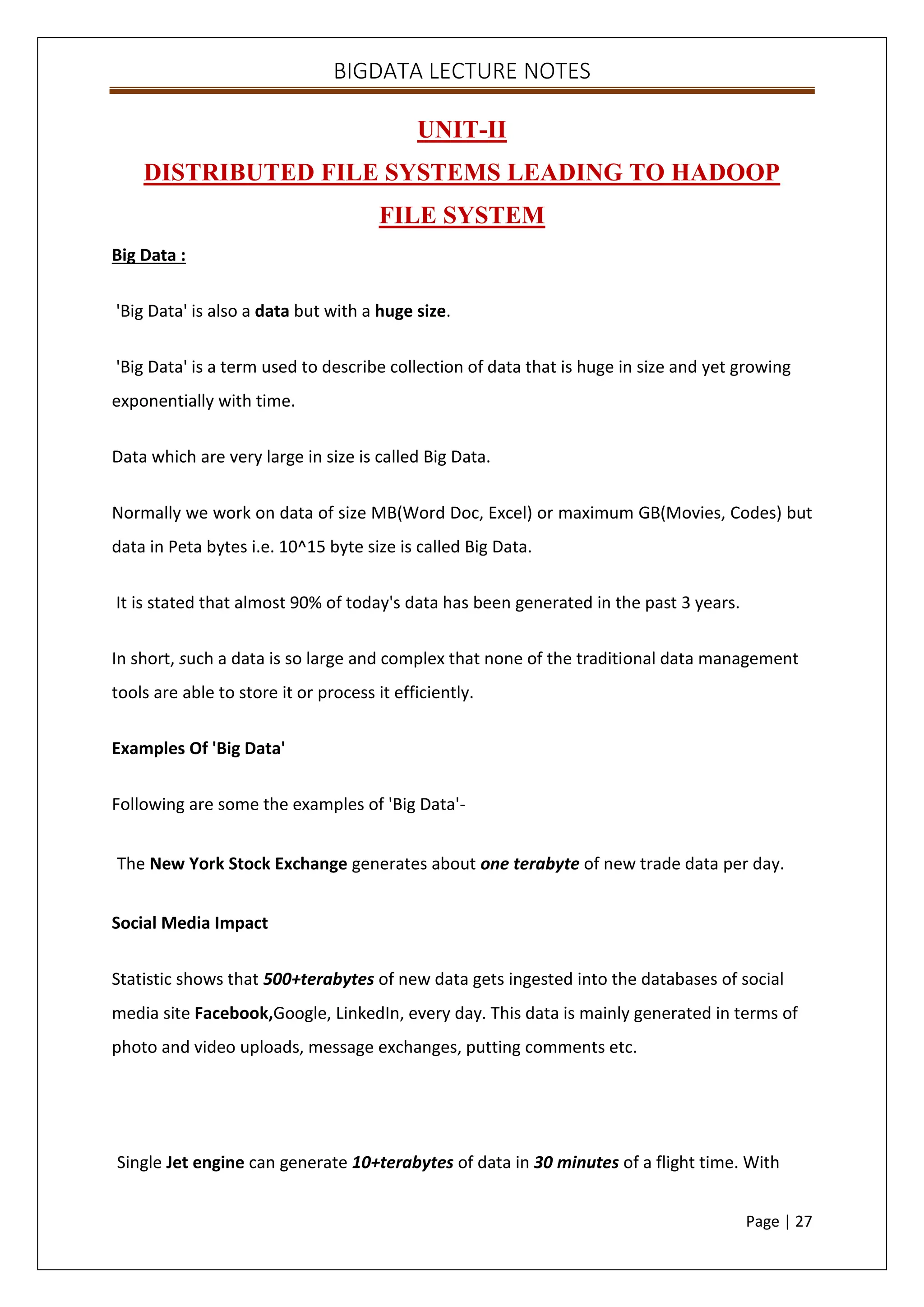 BIGDATA LECTURE NOTES

UNIT-II

DISTRIBUTED FILE SYSTEMS LEADING TO HADOOP FILE SYSTEM

Big Data :

'Big Data' is also a data but with a huge size.

'Big Data' is a term used to describe collection of data that is huge in size and yet growing exponentially with time.

Data which are very large in size is called Big Data.

Normally we work on data of size MB(Word Doc, Excel) or maximum GB(Movies, Codes) but data in Peta bytes i.e. 10^15 byte size is called Big Data.

It is stated that almost 90% of today's data has been generated in the past 3 years.

In short, such a data is so large and complex that none of the traditional data management tools are able to store it or process it efficiently.

Examples Of 'Big Data'

Following are some the examples of 'Big Data'-

The New York Stock Exchange generates about one terabyte of new trade data per day.

Social Media Impact

Statistic shows that 500+terabytes of new data gets ingested into the databases of social media site Facebook,Google, LinkedIn, every day. This data is mainly generated in terms of photo and video uploads, message exchanges, putting comments etc.

Single Jet engine can generate 10+terabytes of data in 30 minutes of a flight time. With

Page | 27